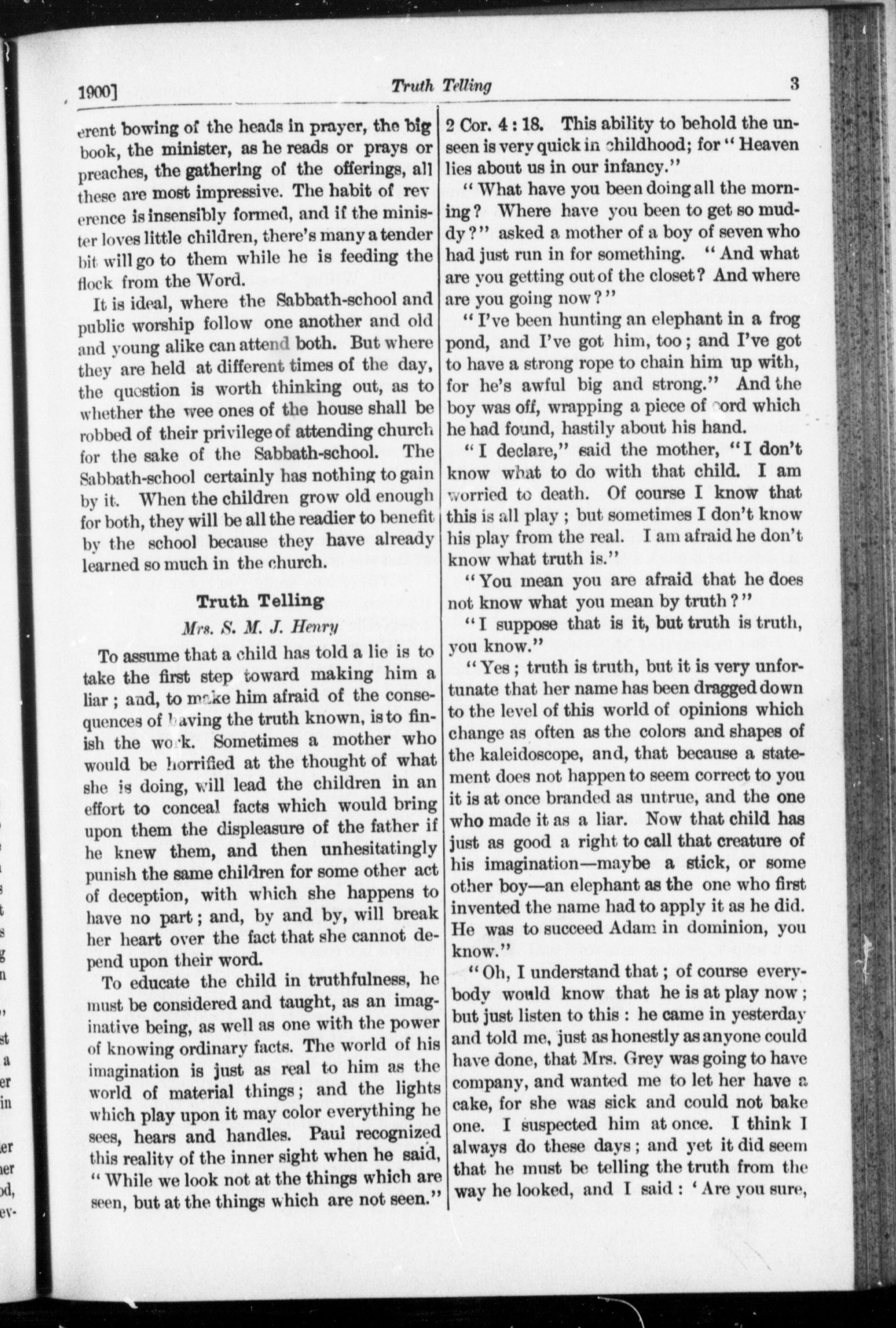 1900] Truth Telling 3

erent bowing of the heads in prayer, the big book, the minister, as he reads or prays or preaches, the gathering of the offerings, all these are most impressive. The habit of reverence is insensibly formed, and if the minister loves little children, there's many a tender bit will go to them while he is feeding the flock from the Word.

It is ideal, where the Sabbath-school and public worship follow one another and old and young alike can attend both. But where they are held at different times of the day, the question is worth thinking out, as to whether the wee ones of the house shall be robbed of their privilege of attending church for the sake of the Sabbath-school. The Sabbath-school certainly has nothing to gain by it. When the children grow old enough for both, they will be all the readier to benefit by the school because they have already learned so much in the church.

Truth Telling

Mrs. S. M. J. Henry

To assume that a child has told a lie is to take the first step toward making him a liar; and, to make him afraid of the consequences of having the truth known, is to finish the work. Sometimes a mother who would be horrified at the thought of what she is doing, will lead the children in an effort to conceal facts which would bring upon them the displeasure of the father if he knew them, and then unhesitatingly punish the same children for some other act of deception, with which she happens to have no part; and, by and by, will break her heart over the fact that she cannot depend upon their word.

To educate the child in truthfulness, he must be considered and taught, as an imaginative being, as well as one with the power of knowing ordinary facts. The world of his imagination is just as real to him as the world of material things; and the lights which play upon it may color everything he sees, hears and handles. Paul recognized this reality of the inner sight when he said, "While we look not at the things which are seen, but at the things which are not seen." 2 Cor. 4:18. This ability to behold the unseen is very quick in childhood; for "Heaven lies about us in our infancy."

"What have you been doing all the morning? Where have you been to get so muddy?" asked a mother of a boy of seven who had just run in for something. "And what are you getting out of the closet? And where are you going now?"

"I've been hunting an elephant in a frog pond, and I've got him, too; and I've got to have a strong rope to chain him up with, for he's awful big and strong." And the boy was off, wrapping a piece of cord which he had found, hastily about his hand.

"I declare," said the mother, "I don't know what to do with that child. I am worried to death. Of course I know that this is all play; but sometimes I don't know his play from the real. I am afraid he don't know what truth is."

"You mean you are afraid that he does not know what you mean by truth?"

"I suppose that is it, but truth is truth, you know."

"Yes; truth is truth, but it is very unfortunate that her name has been dragged down to the level of this world of opinions which change as often as the colors and shapes of the kaleidoscope, and, that because a statement does not happen to seem correct to you it is at once branded as untrue, and the one who made it as a liar. Now that child has just as good a right to call that creature of his imagination—maybe a stick, or some other boy—an elephant as the one who first invented the name had to apply it as he did. He was to succeed Adam in dominion, you know."

"Oh, I understand that; of course everybody would know that he is at play now; but just listen to this: he came in yesterday and told me, just as honestly as anyone could have done, that Mrs. Grey was going to have company, and wanted me to let her have a cake, for she was sick and could not bake one. I suspected him at once. I think I always do these days; and yet it did seem that he must be telling the truth from the way he looked, and I said: 'Are you sure,